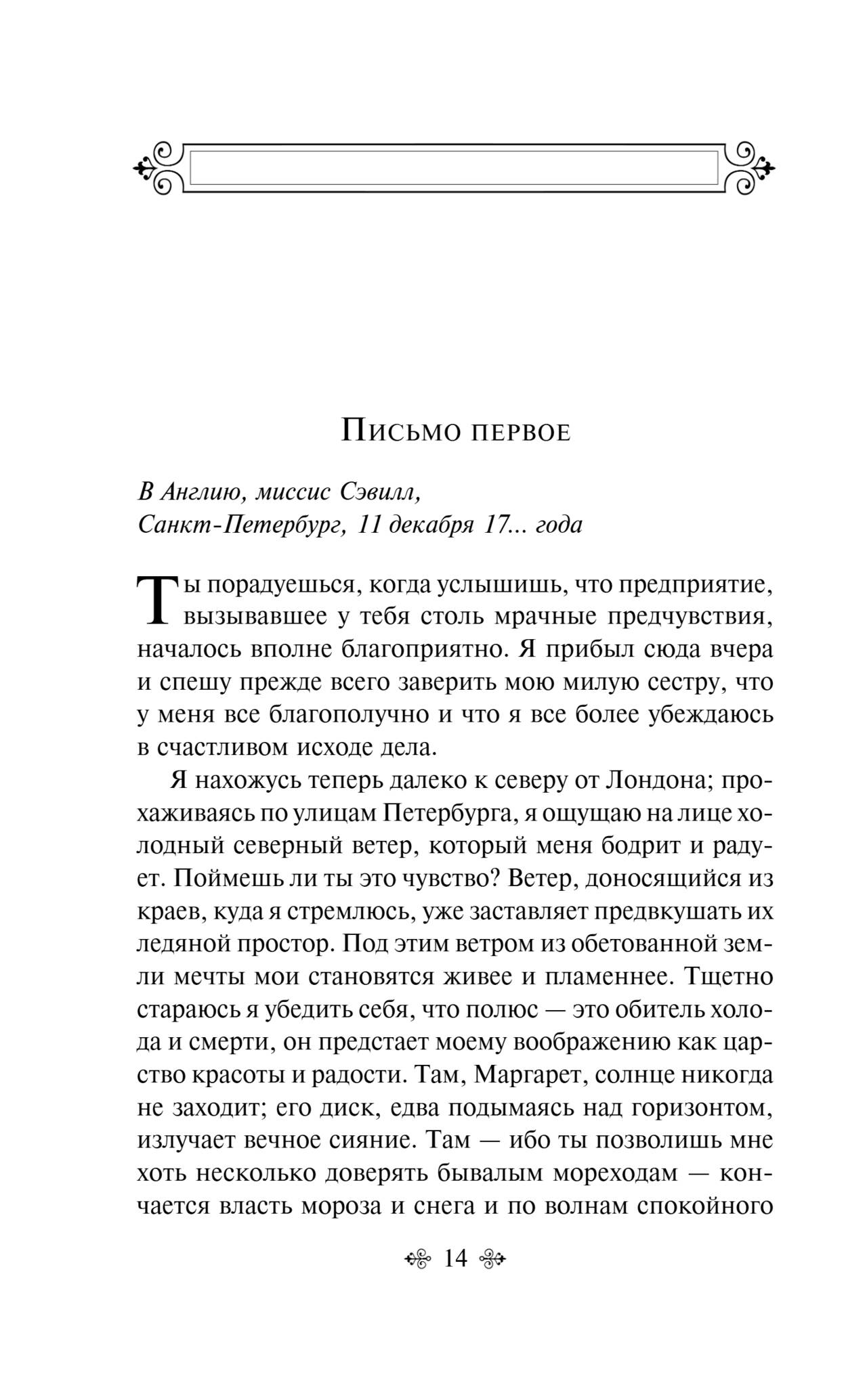 Письмо первое

В Англию, миссис Сэвилл,
Санкт-Петербург, 11 декабря 17... года

Ты порадуешься, когда услышишь, что предприятие, вызывавшее у тебя столь мрачные предчувствия, началось вполне благоприятно. Я прибыл сюда вчера и спешу прежде всего заверить мою милую сестру, что у меня все благополучно и что я все более убеждаюсь в счастливом исходе дела.

Я нахожусь теперь далеко к северу от Лондона; прохаживаясь по улицам Петербурга, я ощущаю на лице холодный северный ветер, который меня бодрит и радует. Поймешь ли ты это чувство? Ветер, доносящийся из краев, куда я стремлюсь, уже заставляет предвкушать их ледяной простор. Под этим ветром из обетованной земли мечты мои становятся живее и пламеннее. Тщетно стараюсь я убедить себя, что полюс — это обитель холода и смерти, он предстает моему воображению как царство красоты и радости. Там, Маргарет, солнце никогда не заходит; его диск, едва подымаясь над горизонтом, излучает вечное сияние. Там — ибо ты позволишь мне хоть несколько доверять бывалым мореходам — кончается власть мороза и снега и по волнам спокойного

14